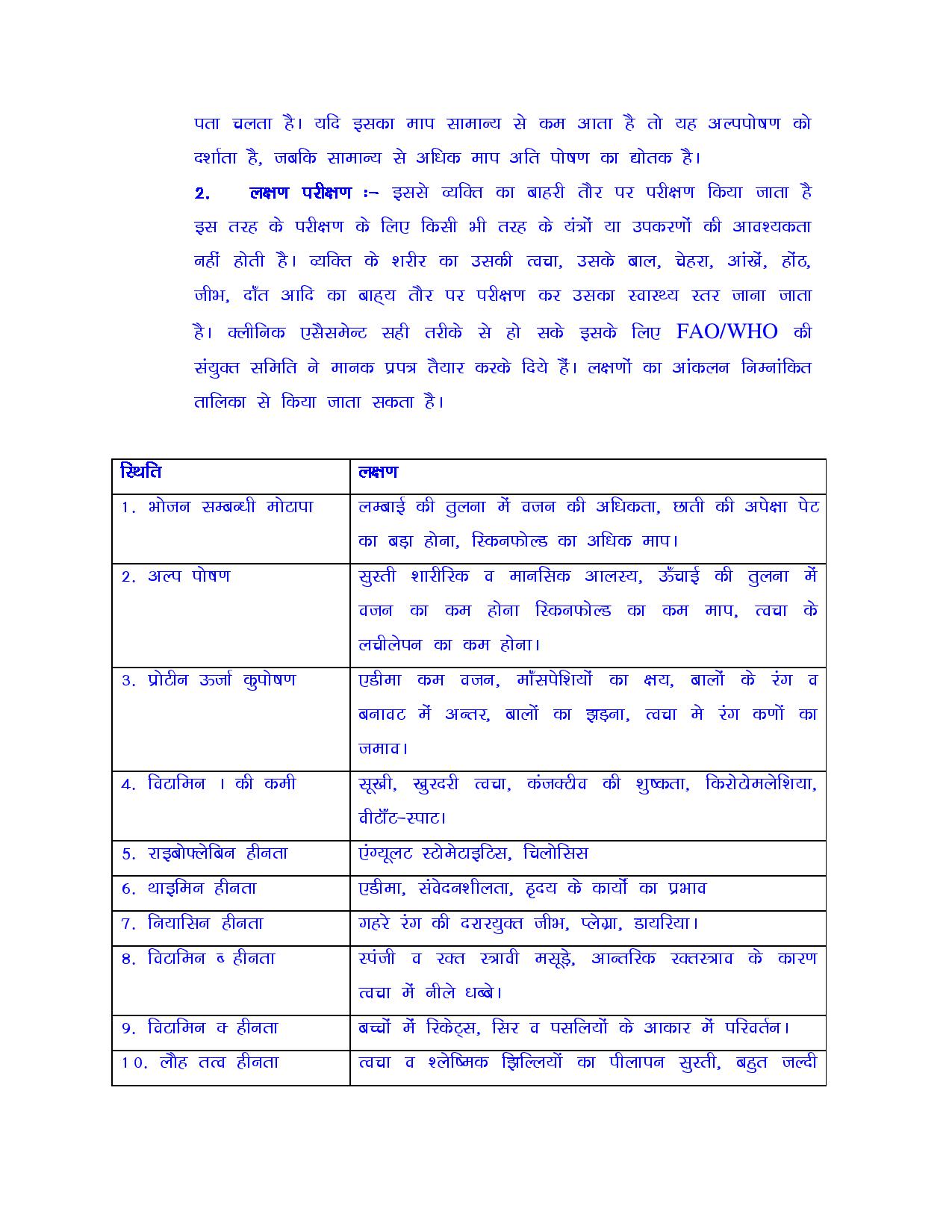 पता चलता है। यदि इसका माप सामान्य से कम आता है तो यह अल्पपोषण को दर्शाता है, जबकि सामान्य से अधिक माप अति पोषण का द्योतक है।

2. लक्षण परीक्षण :– इससे व्यक्ति का बाहरी तौर पर परीक्षण किया जाता है इस तरह के परीक्षण के लिए किसी भी तरह के यंत्रों या उपकरणों की आवश्यकता नहीं होती है। व्यक्ति के शरीर का उसकी त्वचा, उसके बाल, चेहरा, आंखें, होंठ, जीभ, दाँत आदि का बाह्य तौर पर परीक्षण कर उसका स्वास्थ्य स्तर जाना जाता है। क्लीनिक एसैसमेन्ट सही तरीके से हो सके इसके लिए FAO/WHO की संयुक्त समिति ने मानक प्रपत्र तैयार करके दिये हैं। लक्षणों का आंकलन निम्नांकित तालिका से किया जाता सकता है।

| स्थिति | लक्षण |
|---|---|
| 1. भोजन सम्बन्धी मोटापा | लम्बाई की तुलना में वजन की अधिकता, छाती की अपेक्षा पेट का बड़ा होना, स्किनफोल्ड का अधिक माप। |
| 2. अल्प पोषण | सुस्ती शारीरिक व मानसिक आलस्य, ऊँचाई की तुलना में वजन का कम होना स्किनफोल्ड का कम माप, त्वचा के लचीलेपन का कम होना। |
| 3. प्रोटीन ऊर्जा कुपोषण | एडीमा कम वजन, माँसपेशियों का क्षय, बालों के रंग व बनावट में अन्तर, बालों का झड़ना, त्वचा मे रंग कणों का जमाव। |
| 4. विटामिन । की कमी | सूखी, खुरदरी त्वचा, कंजक्टीव की शुष्कता, किरोटोमलेशिया, वीटॉट–स्पाट। |
| 5. राइबोफ्लेबिन हीनता | एंग्यूलट स्टोमेटाइटिस, चिलोसिस |
| 6. थाइमिन हीनता | एडीमा, संवेदनशीलता, हृदय के कार्यो का प्रभाव |
| 7. नियासिन हीनता | गहरे रंग की दरारयुक्त जीभ, प्लेग्रा, डायरिया। |
| 8. विटामिन ब हीनता | स्पंजी व रक्त स्त्रावी मसूड़े, आन्तरिक रक्तस्त्राव के कारण त्वचा में नीले धब्बे। |
| 9. विटामिन क हीनता | बच्चों में रिकेट्स, सिर व पसलियों के आकार में परिवर्तन। |
| 10. लौह तत्व हीनता | त्वचा व श्लेष्मिक झिल्लियों का पीलापन सुस्ती, बहुत जल्दी |